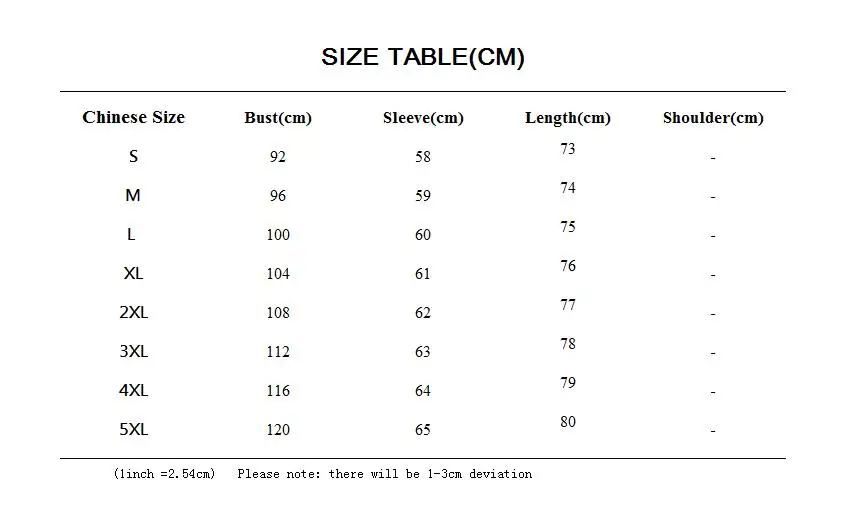 SIZE TABLE(CM)

| Chinese Size | Bust(cm) | Sleeve(cm) | Length(cm) | Shoulder(cm) |
|---|---|---|---|---|
| S | 92 | 58 | 73 | - |
| M | 96 | 59 | 74 | - |
| L | 100 | 60 | 75 | - |
| XL | 104 | 61 | 76 | - |
| 2XL | 108 | 62 | 77 | - |
| 3XL | 112 | 63 | 78 | - |
| 4XL | 116 | 64 | 79 | - |
| 5XL | 120 | 65 | 80 | - |

(1inch =2.54cm) Please note: there will be 1-3cm deviation